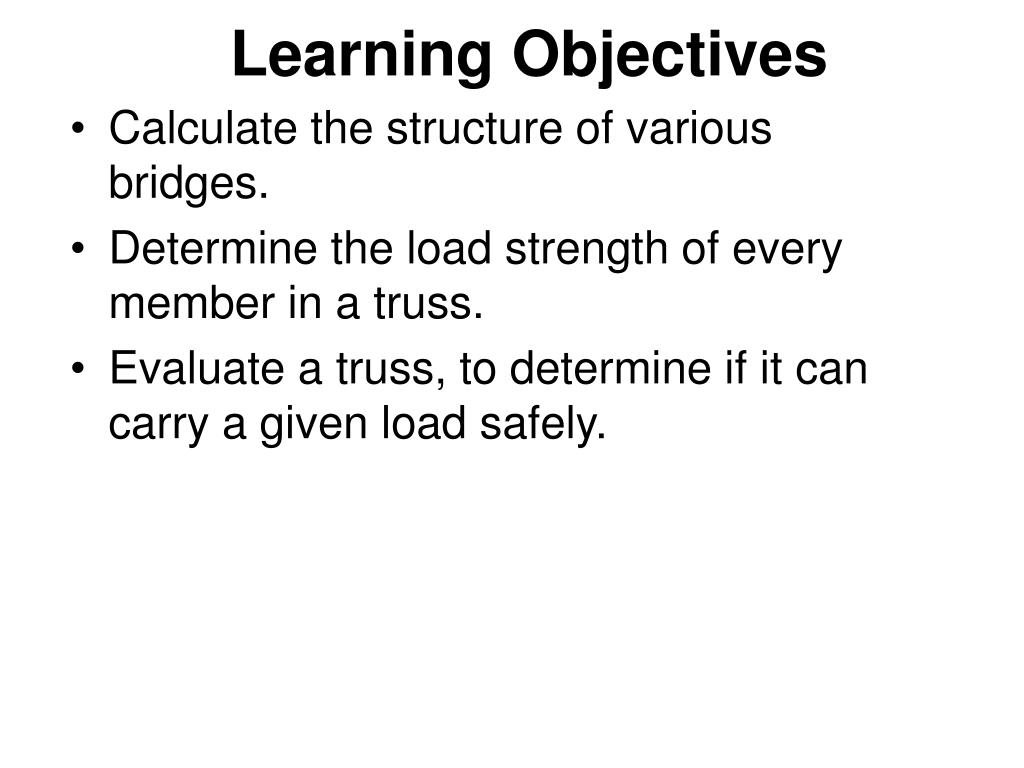 Learning Objectives

• Calculate the structure of various bridges.
• Determine the load strength of every member in a truss.
• Evaluate a truss, to determine if it can carry a given load safely.